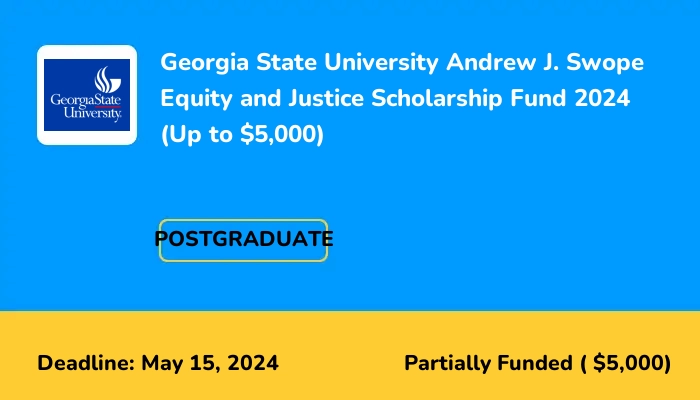 GeorgiaState University.

Georgia State University Andrew J. Swope Equity and Justice Scholarship Fund 2024 (Up to \$5,000)

POSTGRADUATE

Deadline: May 15, 2024

Partially Funded ( \$5,000)